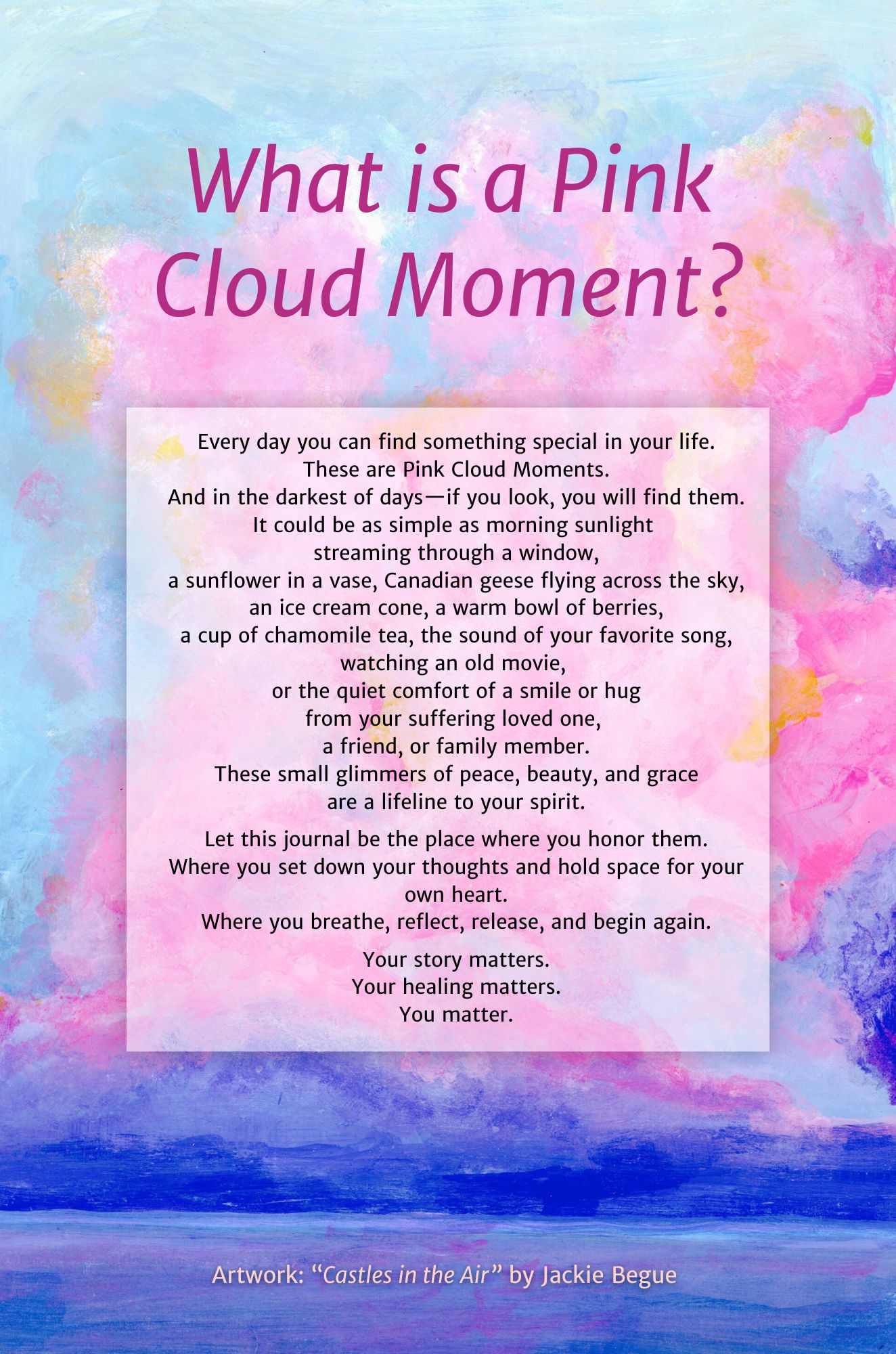 What is a Pink Cloud Moment?

Every day you can find something special in your life.
These are Pink Cloud Moments.
And in the darkest of days—if you look, you will find them.
It could be as simple as morning sunlight
streaming through a window,
a sunflower in a vase, Canadian geese flying across the sky,
an ice cream cone, a warm bowl of berries,
a cup of chamomile tea, the sound of your favorite song,
watching an old movie,
or the quiet comfort of a smile or hug
from your suffering loved one,
a friend, or family member.
These small glimmers of peace, beauty, and grace
are a lifeline to your spirit.

Let this journal be the place where you honor them.
Where you set down your thoughts and hold space for your own heart.
Where you breathe, reflect, release, and begin again.

Your story matters.
Your healing matters.
You matter.

Artwork: "Castles in the Air" by Jackie Begue